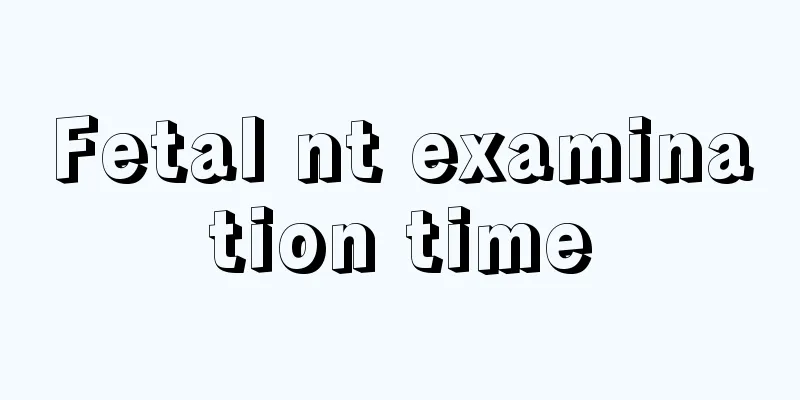 Fetal nt examination time